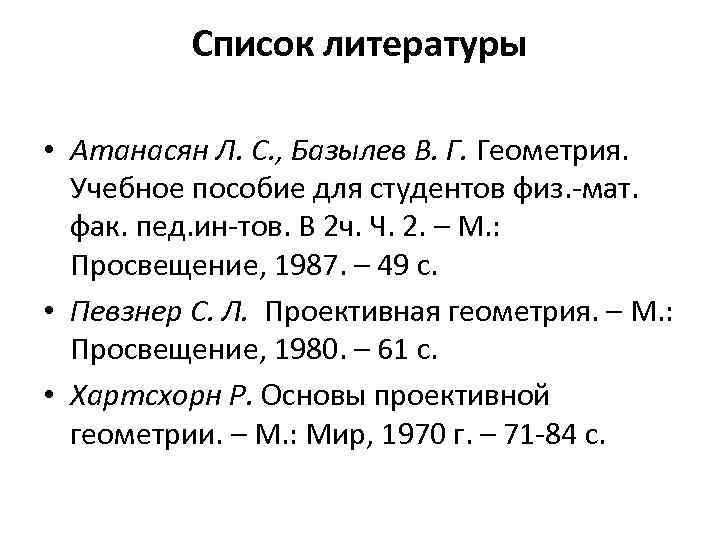 Список литературы

• Атанасян Л. С., Базылев В. Г. Геометрия. Учебное пособие для студентов физ.-мат. фак. пед.ин-тов. В 2ч. Ч. 2. – М.: Просвещение, 1987. – 49 с.

• Певзнер С. Л. Проективная геометрия. – М.: Просвещение, 1980. – 61 с.

• Хартсхорн Р. Основы проективной геометрии. – М.: Мир, 1970 г. – 71-84 с.